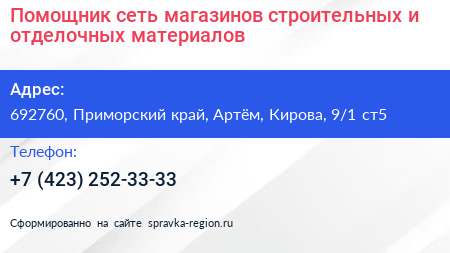 Помощник сеть магазинов строительных и отделочных материалов

Адрес:
692760, Приморский край, Артём, Кирова, 9/1 ст5

Телефон:
+7 (423) 252-33-33

Сформированно на сайте spravka-region.ru